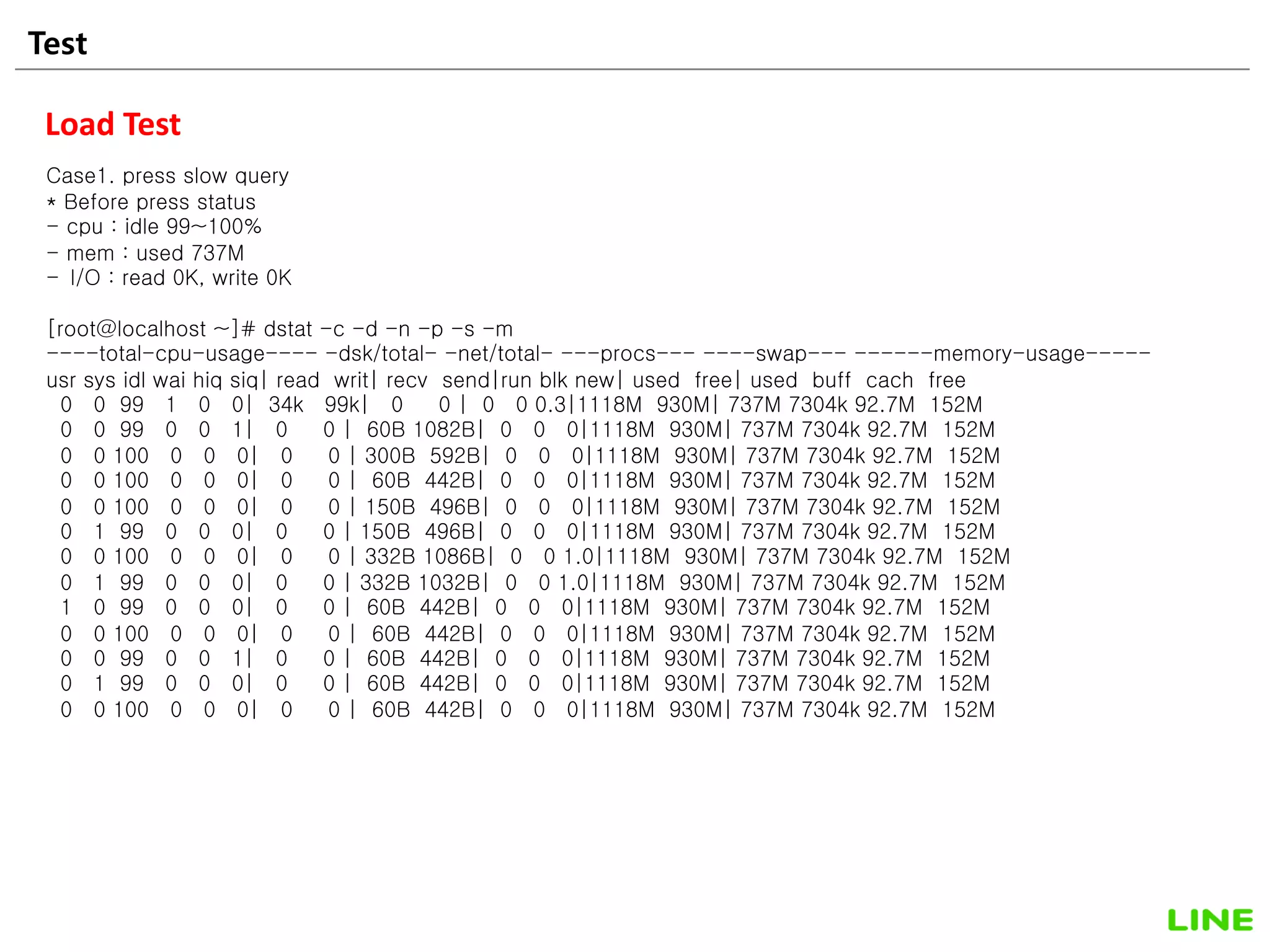 Test

Load Test

Case1. press slow query
* Before press status
- cpu : idle 99~100%
- mem : used 737M
- I/O : read 0K, write 0K

[root@localhost ~]# dstat -c -d -n -p -s -m
----total-cpu-usage---- -dsk/total- -net/total- ---procs--- ----swap--- ------memory-usage-----
usr sys idl wai hiq siq| read writ| recv send|run blk new| used free| used buff cach free
0 0 99 1 0 0| 34k 99k| 0 0 | 0 0 0.3|1118M 930M| 737M 7304k 92.7M 152M
0 0 99 0 0 1| 0 0 | 60B 1082B| 0 0 0|1118M 930M| 737M 7304k 92.7M 152M
0 0 100 0 0 0| 0 0 | 300B 592B| 0 0 0|1118M 930M| 737M 7304k 92.7M 152M
0 0 100 0 0 0| 0 0 | 60B 442B| 0 0 0|1118M 930M| 737M 7304k 92.7M 152M
0 0 100 0 0 0| 0 0 | 150B 496B| 0 0 0|1118M 930M| 737M 7304k 92.7M 152M
0 1 99 0 0 0| 0 0 | 150B 496B| 0 0 0|1118M 930M| 737M 7304k 92.7M 152M
0 0 100 0 0 0| 0 0 | 332B 1086B| 0 0 1.0|1118M 930M| 737M 7304k 92.7M 152M
0 1 99 0 0 0| 0 0 | 332B 1032B| 0 0 1.0|1118M 930M| 737M 7304k 92.7M 152M
1 0 99 0 0 0| 0 0 | 60B 442B| 0 0 0|1118M 930M| 737M 7304k 92.7M 152M
0 0 100 0 0 0| 0 0 | 60B 442B| 0 0 0|1118M 930M| 737M 7304k 92.7M 152M
0 0 99 0 0 1| 0 0 | 60B 442B| 0 0 0|1118M 930M| 737M 7304k 92.7M 152M
0 1 99 0 0 0| 0 0 | 60B 442B| 0 0 0|1118M 930M| 737M 7304k 92.7M 152M
0 0 100 0 0 0| 0 0 | 60B 442B| 0 0 0|1118M 930M| 737M 7304k 92.7M 152M

LINE